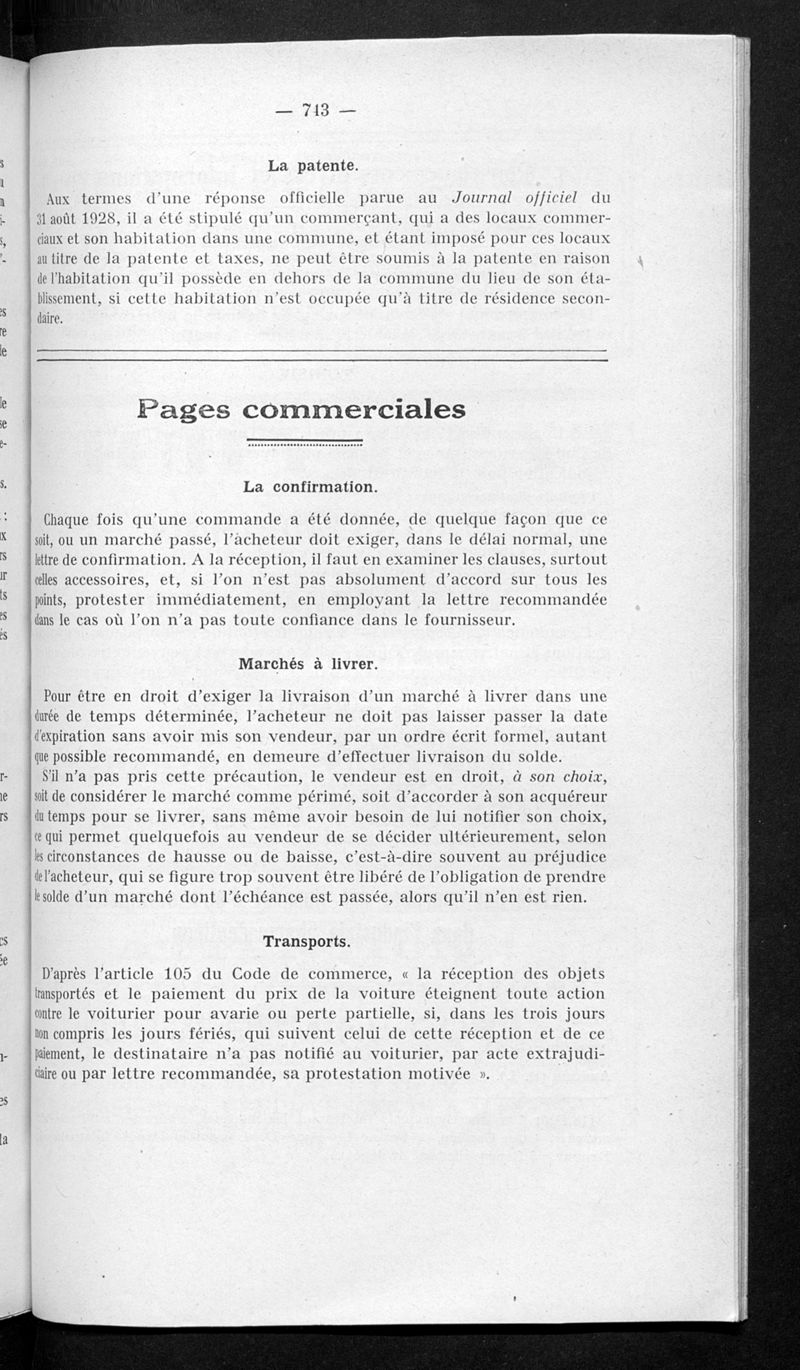 — 713 —

La patente.

Aux termes d'une réponse officielle parue au Journal officiel du 31 août 1928, il a été stipulé qu'un commerçant, qui a des locaux commerciaux et son habitation dans une commune, et étant imposé pour ces locaux au titre de la patente et taxes, ne peut être soumis à la patente en raison de l'habitation qu'il possède en dehors de la commune du lieu de son établissement, si cette habitation n'est occupée qu'à titre de résidence secondaire.

Pages commerciales

La confirmation.

Chaque fois qu'une commande a été donnée, de quelque façon que ce soit, ou un marché passé, l'acheteur doit exiger, dans le délai normal, une lettre de confirmation. A la réception, il faut en examiner les clauses, surtout celles accessoires, et, si l'on n'est pas absolument d'accord sur tous les points, protester immédiatement, en employant la lettre recommandée dans le cas où l'on n'a pas toute confiance dans le fournisseur.

Marchés à livrer.

Pour être en droit d'exiger la livraison d'un marché à livrer dans une durée de temps déterminée, l'acheteur ne doit pas laisser passer la date d'expiration sans avoir mis son vendeur, par un ordre écrit formel, autant que possible recommandé, en demeure d'effectuer livraison du solde.

S'il n'a pas pris cette précaution, le vendeur est en droit, à son choix, soit de considérer le marché comme périmé, soit d'accorder à son acquéreur du temps pour se livrer, sans même avoir besoin de lui notifier son choix, ce qui permet quelquefois au vendeur de se décider ultérieurement, selon les circonstances de hausse ou de baisse, c'est-à-dire souvent au préjudice de l'acheteur, qui se figure trop souvent être libéré de l'obligation de prendre le solde d'un marché dont l'échéance est passée, alors qu'il n'en est rien.

Transports.

D'après l'article 105 du Code de commerce, « la réception des objets transportés et le paiement du prix de la voiture éteignent toute action contre le voiturier pour avarie ou perte partielle, si, dans les trois jours non compris les jours fériés, qui suivent celui de cette réception et de ce paiement, le destinataire n'a pas notifié au voiturier, par acte extrajudiciaire ou par lettre recommandée, sa protestation motivée ».